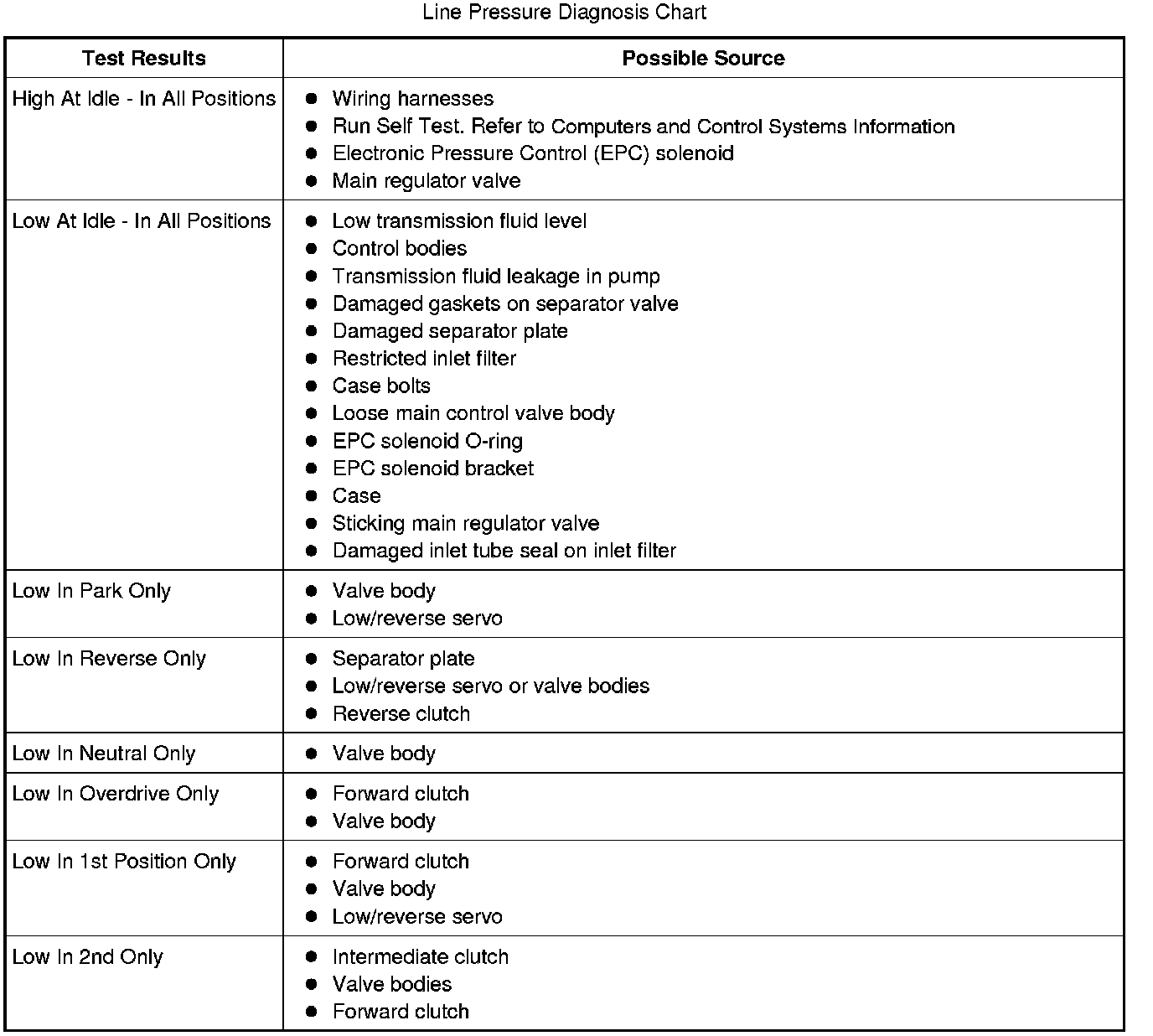 Line Pressure Diagnosis Chart

| Test Results | Possible Source |
|---|---|
| High At Idle - In All Positions | ● Wiring harnesses<br>● Run Self Test. Refer to Computers and Control Systems Information<br>● Electronic Pressure Control (EPC) solenoid<br>● Main regulator valve |
| Low At Idle - In All Positions | ● Low transmission fluid level<br>● Control bodies<br>● Transmission fluid leakage in pump<br>● Damaged gaskets on separator valve<br>● Damaged separator plate<br>● Restricted inlet filter<br>● Case bolts<br>● Loose main control valve body<br>● EPC solenoid O-ring<br>● EPC solenoid bracket<br>● Case<br>● Sticking main regulator valve<br>● Damaged inlet tube seal on inlet filter |
| Low In Park Only | ● Valve body<br>● Low/reverse servo |
| Low In Reverse Only | ● Separator plate<br>● Low/reverse servo or valve bodies<br>● Reverse clutch |
| Low In Neutral Only | ● Valve body |
| Low In Overdrive Only | ● Forward clutch<br>● Valve body |
| Low In 1st Position Only | ● Forward clutch<br>● Valve body<br>● Low/reverse servo |
| Low In 2nd Only | ● Intermediate clutch<br>● Valve bodies<br>● Forward clutch |